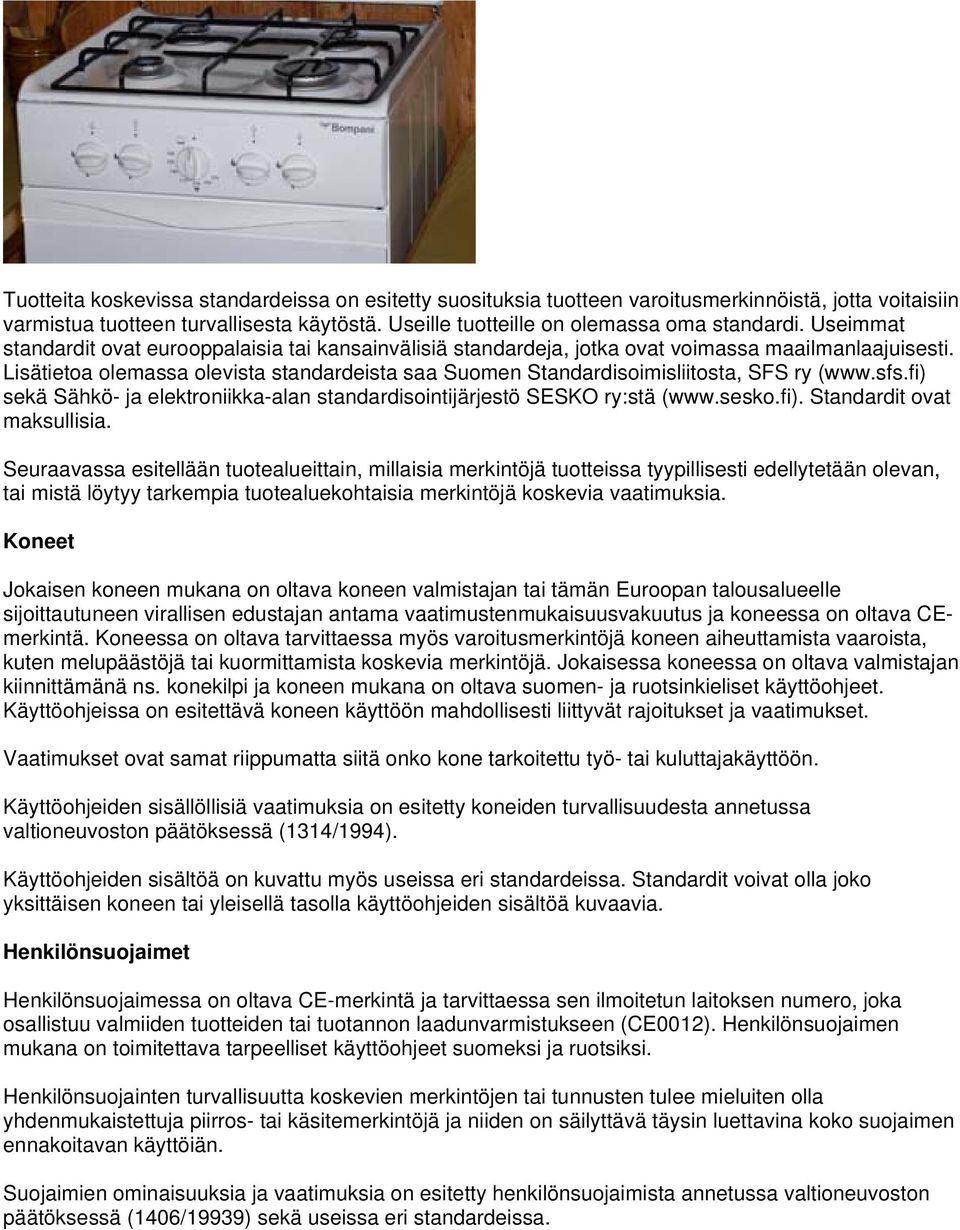 Bompani

Tuotteita koskevissa standardeissa on esitetty suosituksia tuotteen varoitusmerkinnöistä, jotta voitaisiin varmistua tuotteen turvallisesta käytöstä. Useille tuotteille on olemassa oma standardi. Useimmat standardit ovat eurooppalaisia tai kansainvälisiä standardeja, jotka ovat voimassa maailmanlaajuisesti. Lisätietoa olemassa olevista standardeista saa Suomen Standardisoimisliitosta, SFS ry (www.sfs.fi) sekä Sähkö- ja elektroniikka-alan standardisointijärjestö SESKO ry:stä (www.sesko.fi). Standardit ovat maksullisia.

Seuraavassa esitellään tuotealueittain, millaisia merkintöjä tuotteissa tyypillisesti edellytetään olevan, tai mistä löytyy tarkempia tuotealuekohtaisia merkintöjä koskevia vaatimuksia.

Koneet

Jokaisen koneen mukana on oltava koneen valmistajan tai tämän Euroopan talousalueelle sijoittautuneen virallisen edustajan antama vaatimustenmukaisuusvakuutus ja koneessa on oltava CE-merkintä. Koneessa on oltava tarvittaessa myös varoitusmerkintöjä koneen aiheuttamista vaaroista, kuten melupäästöjä tai kuormittamista koskevia merkintöjä. Jokaisessa koneessa on oltava valmistajan kiinnittämänä ns. konekilpi ja koneen mukana on oltava suomen- ja ruotsinkieliset käyttöohjeet. Käyttöohjeissa on esitettävä koneen käyttöön mahdollisesti liittyvät rajoitukset ja vaatimukset.

Vaatimukset ovat samat riippumatta siitä onko kone tarkoitettu työ- tai kuluttajakäyttöön.

Käyttöohjeiden sisällöllisiä vaatimuksia on esitetty koneiden turvallisuudesta annetussa valtioneuvoston päätöksessä (1314/1994).

Käyttöohjeiden sisältöä on kuvattu myös useissa eri standardeissa. Standardit voivat olla joko yksittäisen koneen tai yleisellä tasolla käyttöohjeiden sisältöä kuvaavia.

Henkilönsuojaimet

Henkilönsuojaimessa on oltava CE-merkintä ja tarvittaessa sen ilmoitetun laitoksen numero, joka osallistuu valmiiden tuotteiden tai tuotannon laadunvarmistukseen (CE0012). Henkilönsuojaimen mukana on toimitettava tarpeelliset käyttöohjeet suomeksi ja ruotsiksi.

Henkilönsuojainten turvallisuutta koskevien merkintöjen tai tunnusten tulee mieluiten olla yhdenmukaistettuja piirros- tai käsitemerkintöjä ja niiden on säilyttävä täysin luettavina koko suojaimen ennakoitavan käyttöiän.

Suojaimien ominaisuuksia ja vaatimuksia on esitetty henkilönsuojaimista annetussa valtioneuvoston päätöksessä (1406/19939) sekä useissa eri standardeissa.